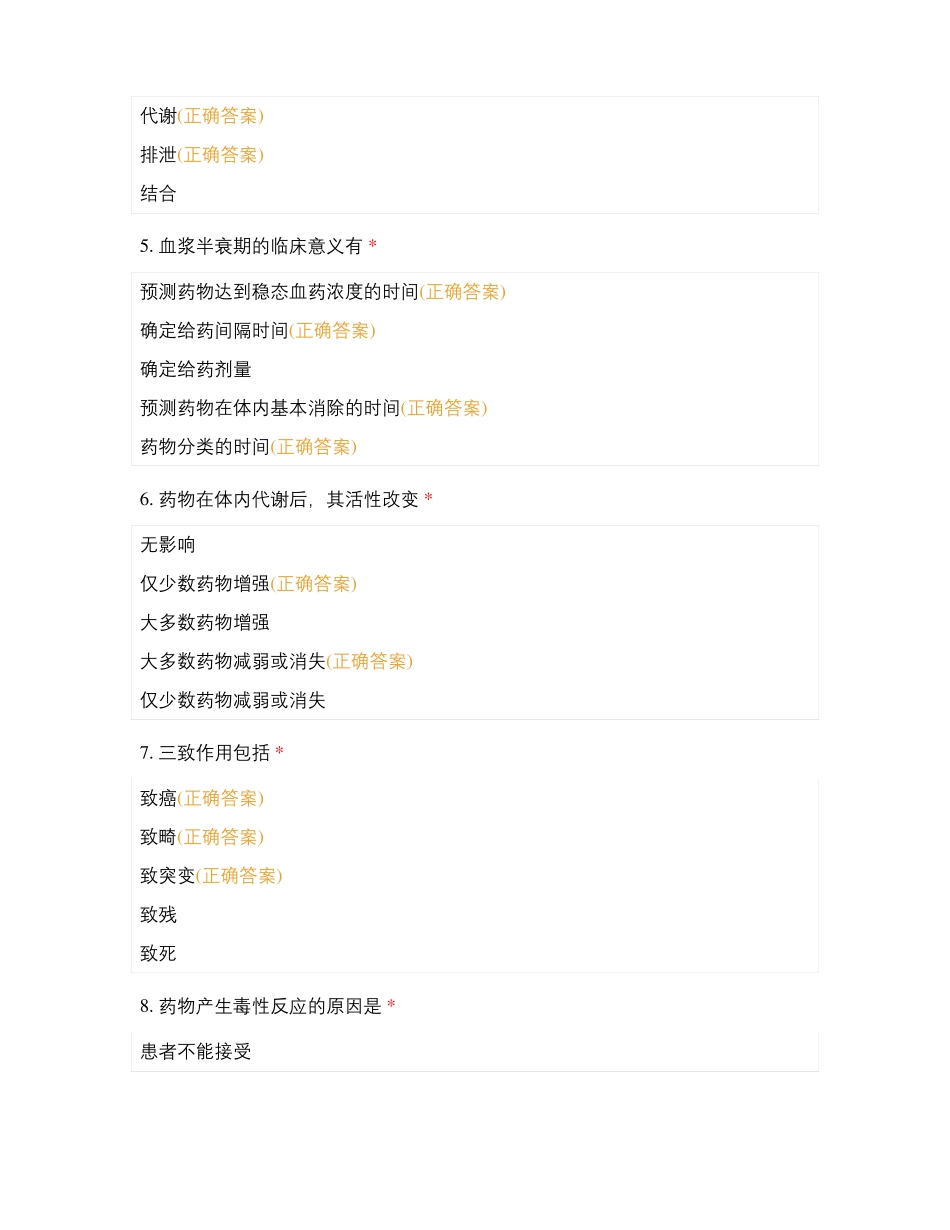 代谢(正确答案)

排泄(正确答案)

结合

5. 血浆半衰期的临床意义有 *

预测药物达到稳态血药浓度的时间(正确答案)

确定给药间隔时间(正确答案)

确定给药剂量

预测药物在体内基本消除的时间(正确答案)

药物分类的时间(正确答案)

6. 药物在体内代谢后，其活性改变 *

无影响

仅少数药物增强(正确答案)

大多数药物增强

大多数药物减弱或消失(正确答案)

仅少数药物减弱或消失

7. 三致作用包括 *

致癌(正确答案)

致畸(正确答案)

致突变(正确答案)

致残

致死

8. 药物产生毒性反应的原因是 *

患者不能接受